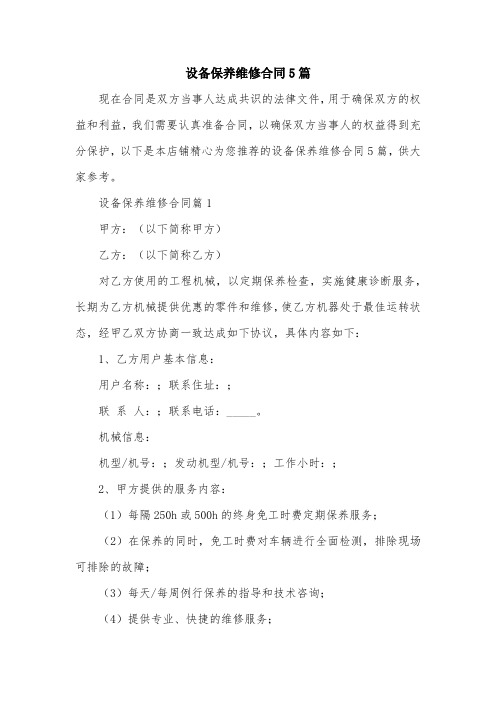 设备保养维修合同5篇

现在合同是双方当事人达成共识的法律文件，用于确保双方的权益和利益，我们需要认真准备合同，以确保双方当事人的权益得到充分保护，以下是本店铺精心为您推荐的设备保养维修合同5篇，供大家参考。

设备保养维修合同篇1

甲方：（以下简称甲方）

乙方：（以下简称乙方）

对乙方使用的工程机械，以定期保养检查，实施健康诊断服务，长期为乙方机械提供优惠的零件和维修，使乙方机器处于最佳运转状态，经甲乙双方协商一致达成如下协议，具体内容如下：

1、乙方用户基本信息：

用户名称：；联系住址：；

联 系 人：；联系电话：_____。

机械信息：

机型/机号：；发动机型/机号：；工作小时：；

2、甲方提供的服务内容：

（1）每隔250h或500h的终身免工时费定期保养服务；

（2）在保养的同时，免工时费对车辆进行全面检测，排除现场可排除的故障；

（3）每天/每周例行保养的指导和技术咨询；

（4）提供专业、快捷的维修服务；